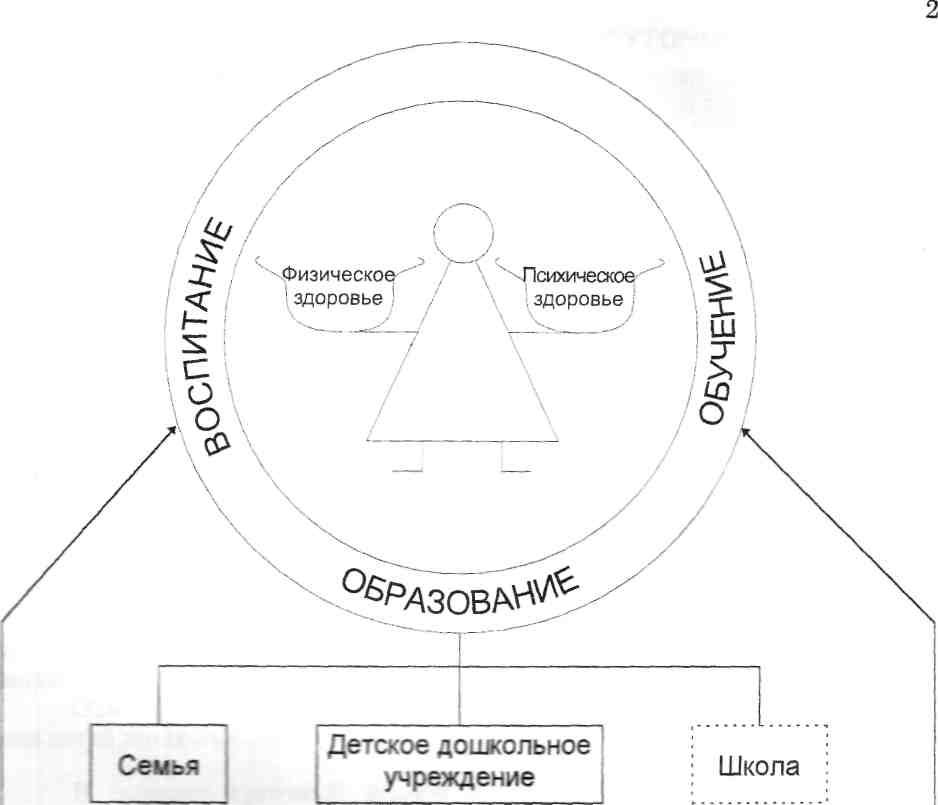 2

ВОСПИТАНИЕ

Физическое здоровье

Психическое здоровье

ОБУЧЕНИЕ

ОБРАЗОВАНИЕ

Семья

Детское дошкольное учреждение

Школа